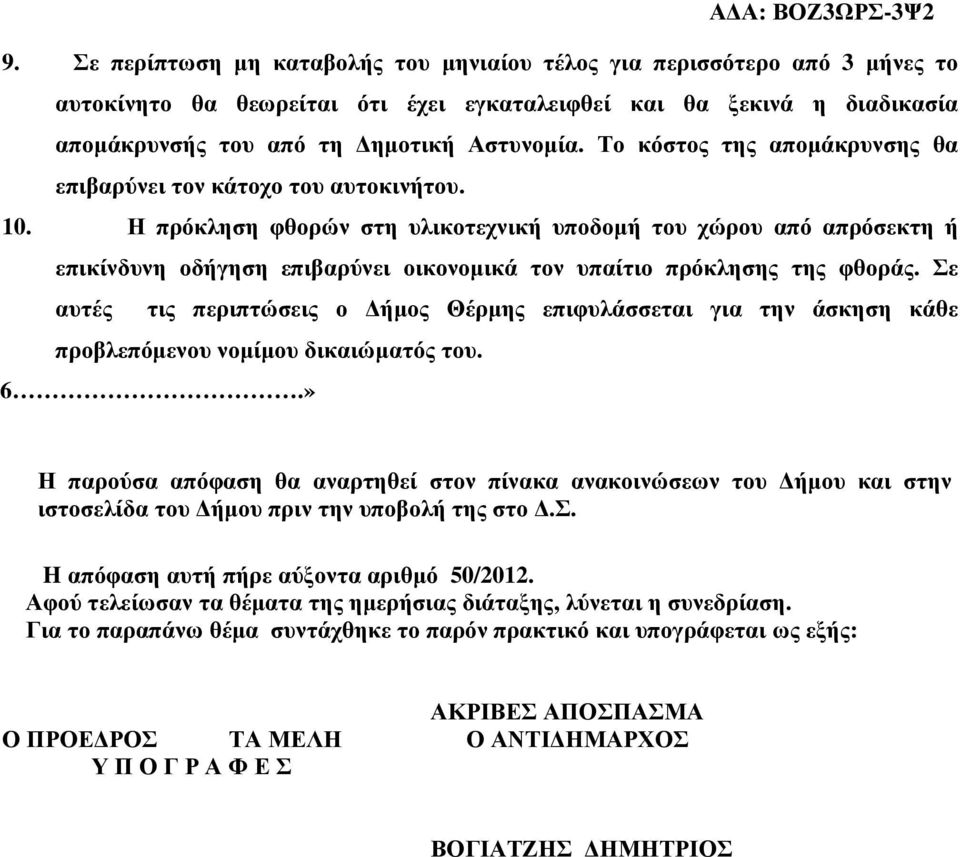 ΑΔΑ: ΒΟΖ3ΩΡΣ-3Ψ2

9. Σε περίπτωση μη καταβολής του μηνιαίου τέλος για περισσότερο από 3 μήνες το αυτοκίνητο θα θεωρείται ότι έχει εγκαταλειφθεί και θα ξεκινά η διαδικασία απομάκρυνσής του από τη Δημοτική Αστυνομία. Το κόστος της απομάκρυνσης θα επιβαρύνει τον κάτοχο του αυτοκινήτου.

10. Η πρόκληση φθορών στη υλικοτεχνική υποδομή του χώρου από απρόσεκτη ή επικίνδυνη οδήγηση επιβαρύνει οικονομικά τον υπαίτιο πρόκλησης της φθοράς. Σε αυτές τις περιπτώσεις ο Δήμος Θέρμης επιφυλάσσεται για την άσκηση κάθε προβλεπόμενου νομίμου δικαιώματός του.

6…………………………….»

Η παρούσα απόφαση θα αναρτηθεί στον πίνακα ανακοινώσεων του Δήμου και στην ιστοσελίδα του Δήμου πριν την υποβολή της στο Δ.Σ.

Η απόφαση αυτή πήρε αύξοντα αριθμό 50/2012.
Αφού τελείωσαν τα θέματα της ημερήσιας διάταξης, λύνεται η συνεδρίαση.
Για το παραπάνω θέμα συντάχθηκε το παρόν πρακτικό και υπογράφεται ως εξής:

ΑΚΡΙΒΕΣ ΑΠΟΣΠΑΣΜΑ
Ο ΠΡΟΕΔΡΟΣ ΤΑ ΜΕΛΗ Ο ΑΝΤΙΔΗΜΑΡΧΟΣ
Υ Π Ο Γ Ρ Α Φ Ε Σ

ΒΟΓΙΑΤΖΗΣ ΔΗΜΗΤΡΙΟΣ